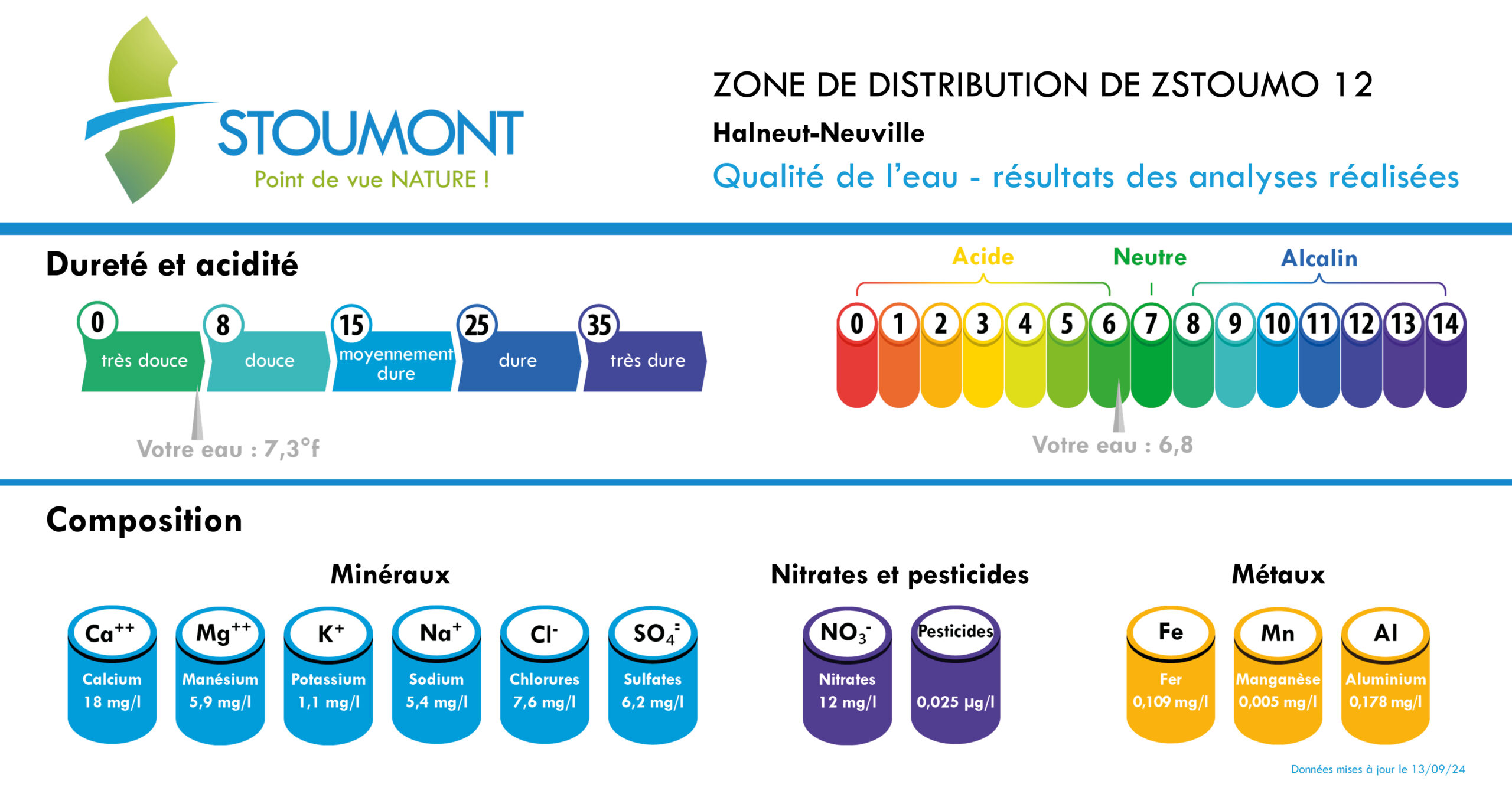 STOUMONT
Point de vue NATURE !

ZONE DE DISTRIBUTION DE ZSTOUMO 12
Halneut-Neuville
Qualité de l'eau - résultats des analyses réalisées

Dureté et acidité

0 très douce
8 douce
15 moyennement dure
25 dure
35 très dure

Votre eau : 7,3°f

Acide
Neutre
Alcalin

0 1 2 3 4 5 6 7 8 9 10 11 12 13 14

Votre eau : 6,8

Composition

Minéraux

$Ca^{++}$
Calcium
18 mg/l

$Mg^{++}$
Manésium
5,9 mg/l

$K^{+}$
Potassium
1,1 mg/l

$Na^{+}$
Sodium
5,4 mg/l

$Cl^{-}$
Chlorures
7,6 mg/l

$SO_4^{=}$
Sulfates
6,2 mg/l

Nitrates et pesticides

$NO_3^{-}$
Nitrates
12 mg/l

Pesticides
0,025 µg/l

Métaux

Fe
Fer
0,109 mg/l

Mn
Manganèse
0,005 mg/l

Al
Aluminium
0,178 mg/l

Données mises à jour le 13/09/24